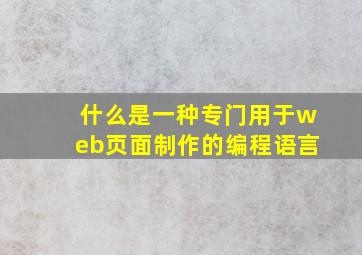 什么是一种专门用于web页面制作的编程语言